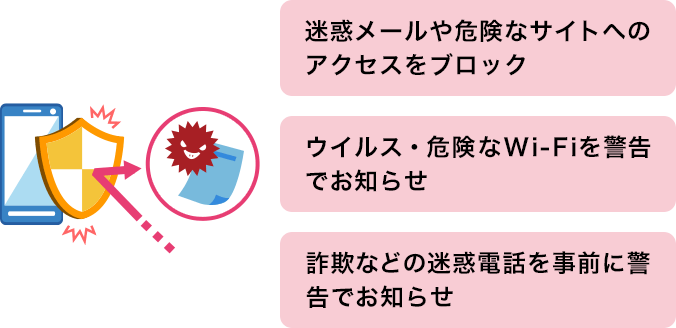 迷惑メールや危険なサイトへのアクセスをブロック

ウイルス・危険なWi-Fiを警告でお知らせ

詐欺などの迷惑電話を事前に警告でお知らせ